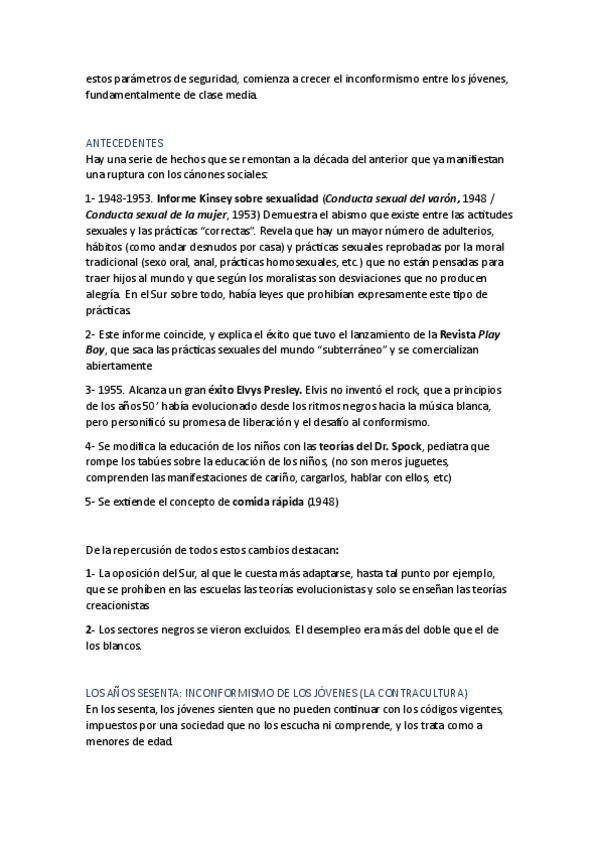 estos parámetros de seguridad, comienza a crecer el inconformismo entre los jóvenes, fundamentalmente de clase media.

ANTECEDENTES
Hay una serie de hechos que se remontan a la década del anterior que ya manifiestan una ruptura con los cánones sociales:

1- 1948-1953. Informe Kinsey sobre sexualidad (Conducta sexual del varón, 1948 / Conducta sexual de la mujer, 1953) Demuestra el abismo que existe entre las actitudes sexuales y las prácticas "correctas". Revela que hay un mayor número de adulterios, hábitos (como andar desnudos por casa) y prácticas sexuales reprobadas por la moral tradicional (sexo oral, anal, prácticas homosexuales, etc.) que no están pensadas para traer hijos al mundo y que según los moralistas son desviaciones que no producen alegría. En el Sur sobre todo, había leyes que prohibían expresamente este tipo de prácticas.

2- Este informe coincide, y explica el éxito que tuvo el lanzamiento de la Revista Play Boy, que saca las prácticas sexuales del mundo "subterráneo" y se comercializan abiertamente

3- 1955. Alcanza un gran éxito Elvys Presley. Elvis no inventó el rock, que a principios de los años 50' había evolucionado desde los ritmos negros hacia la música blanca, pero personificó su promesa de liberación y el desafío al conformismo.

4- Se modifica la educación de los niños con las teorías del Dr. Spock, pediatra que rompe los tabúes sobre la educación de los niños, (no son meros juguetes, comprenden las manifestaciones de cariño, cargarlos, hablar con ellos, etc)

5- Se extiende el concepto de comida rápida (1948)

De la repercusión de todos estos cambios destacan:

1- La oposición del Sur, al que le cuesta más adaptarse, hasta tal punto por ejemplo, que se prohíben en las escuelas las teorías evolucionistas y solo se enseñan las teorías creacionistas

2- Los sectores negros se vieron excluidos. El desempleo era más del doble que el de los blancos.

LOS AÑOS SESENTA: INCONFORMISMO DE LOS JÓVENES (LA CONTRACULTURA)
En los sesenta, los jóvenes sienten que no pueden continuar con los códigos vigentes, impuestos por una sociedad que no los escucha ni comprende, y los trata como a menores de edad.